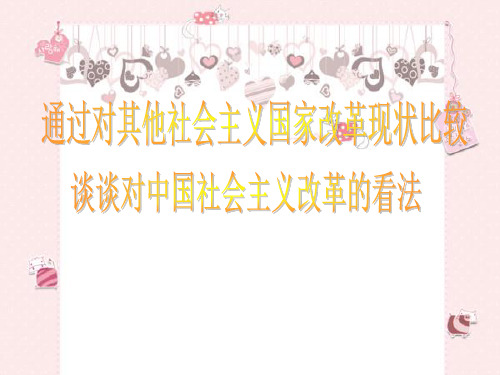 通过对其他社会主义国家改革现状比较

谈谈对中国社会主义改革的看法